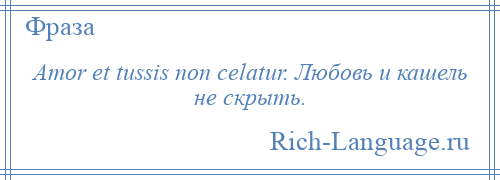 Фраза

Amor et tussis non celatur. Любовь и кашель не скрыть.

Rich-Language.ru